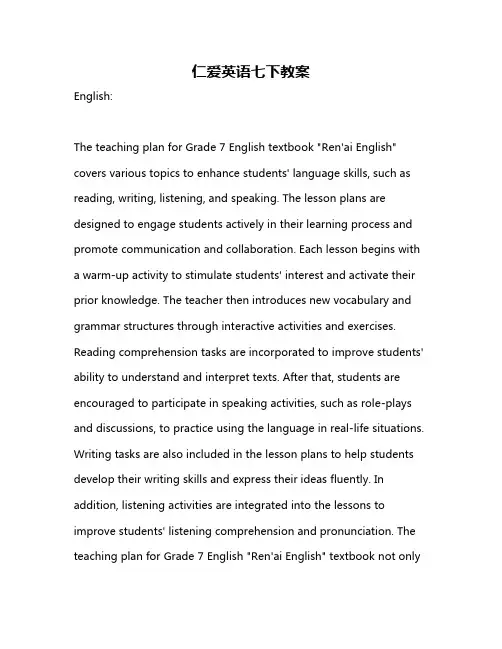 仁爱英语七下教案

English:

The teaching plan for Grade 7 English textbook "Ren'ai English" covers various topics to enhance students' language skills, such as reading, writing, listening, and speaking. The lesson plans are designed to engage students actively in their learning process and promote communication and collaboration. Each lesson begins with a warm-up activity to stimulate students' interest and activate their prior knowledge. The teacher then introduces new vocabulary and grammar structures through interactive activities and exercises. Reading comprehension tasks are incorporated to improve students' ability to understand and interpret texts. After that, students are encouraged to participate in speaking activities, such as role-plays and discussions, to practice using the language in real-life situations. Writing tasks are also included in the lesson plans to help students develop their writing skills and express their ideas fluently. In addition, listening activities are integrated into the lessons to improve students' listening comprehension and pronunciation. The teaching plan for Grade 7 English "Ren'ai English" textbook not only